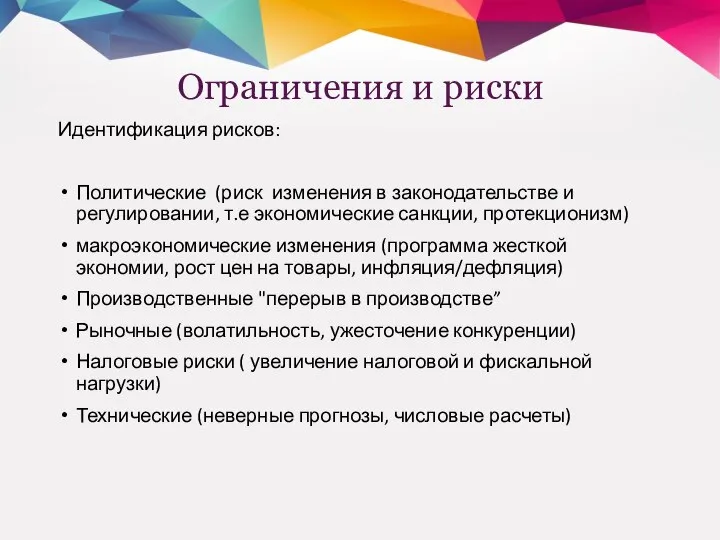 Ограничения и риски

Идентификация рисков:

• Политические (риск изменения в законодательстве и регулировании, т.е экономические санкции, протекционизм)

• макроэкономические изменения (программа жесткой экономии, рост цен на товары, инфляция/дефляция)

• Производственные "перерыв в производстве”

• Рыночные (волатильность, ужесточение конкуренции)

• Налоговые риски ( увеличение налоговой и фискальной нагрузки)

• Технические (неверные прогнозы, числовые расчеты)